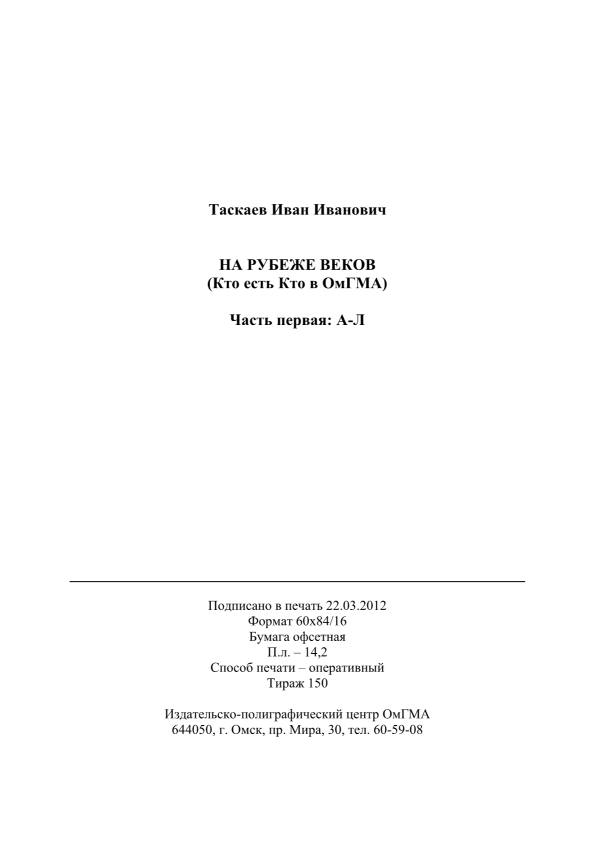 Таскаев Иван Иванович

НА РУБЕЖЕ ВЕКОВ
(Кто есть Кто в ОмГМА)

Часть первая: А-Л

Подписано в печать 22.03.2012
Формат 60х84/16
Бумага офсетная
П.л. – 14,2
Способ печати – оперативный
Тираж 150

Издательско-полиграфический центр ОмГМА
644050, г. Омск, пр. Мира, 30, тел. 60-59-08